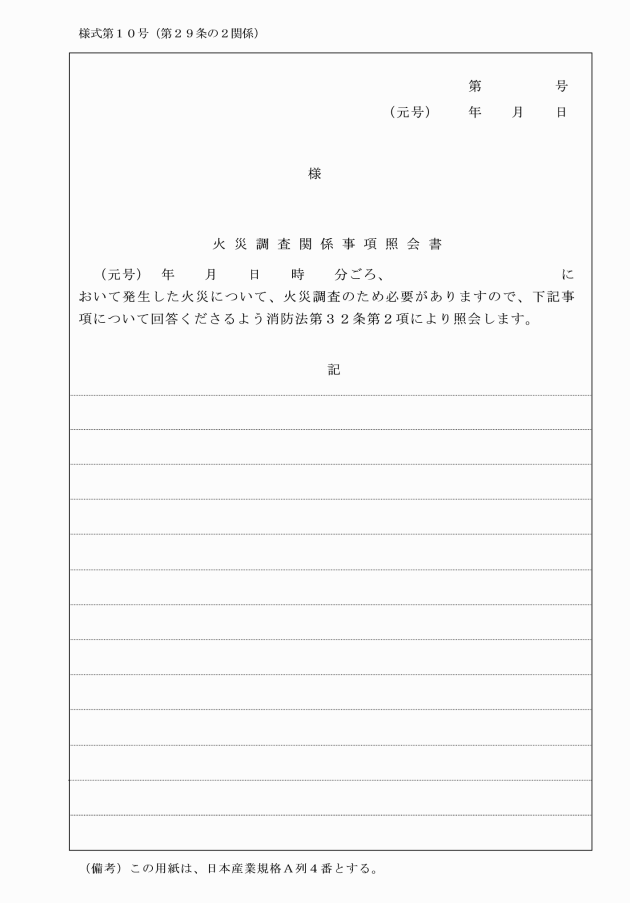 様式第１０号（第２９条の２関係）

第　　　号
（元号）　年　月　日

様

火災調査関係事項照会書

（元号）　年　月　日　時　分ごろ、　　　　　　　　　　　　　に
おいて発生した火災について、火災調査のため必要がありますので、下記事項について回答くださるよう消防法第３２条第２項により照会します。

記

（備考）この用紙は、日本産業規格Ａ列４番とする。